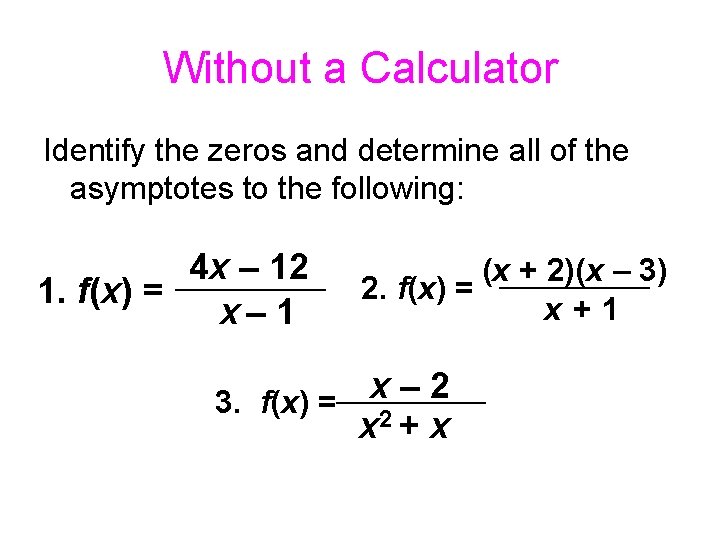 Without a Calculator

Identify the zeros and determine all of the asymptotes to the following:

1. $f(x) = \frac{4x - 12}{x - 1}$ 2. $f(x) = \frac{(x + 2)(x - 3)}{x + 1}$

3. $f(x) = \frac{x - 2}{x^2 + x}$